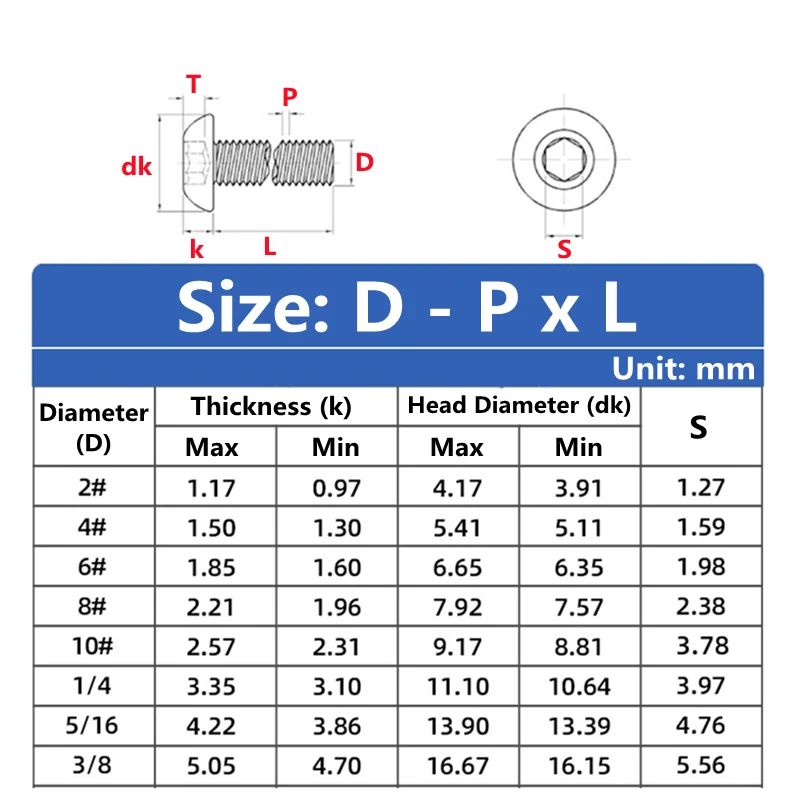 T
P
dk
D
k
L
S

Size: D - P x L

Unit: mm

| Diameter (D) | Thickness (k) Max | Thickness (k) Min | Head Diameter (dk) Max | Head Diameter (dk) Min | S |
|---|---|---|---|---|---|
| 2# | 1.17 | 0.97 | 4.17 | 3.91 | 1.27 |
| 4# | 1.50 | 1.30 | 5.41 | 5.11 | 1.59 |
| 6# | 1.85 | 1.60 | 6.65 | 6.35 | 1.98 |
| 8# | 2.21 | 1.96 | 7.92 | 7.57 | 2.38 |
| 10# | 2.57 | 2.31 | 9.17 | 8.81 | 3.78 |
| 1/4 | 3.35 | 3.10 | 11.10 | 10.64 | 3.97 |
| 5/16 | 4.22 | 3.86 | 13.90 | 13.39 | 4.76 |
| 3/8 | 5.05 | 4.70 | 16.67 | 16.15 | 5.56 |